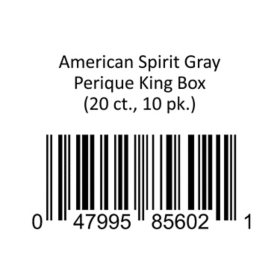 American Spirit Gray
Perique King Box
(20 ct., 10 pk.)

0 47995 85602 1